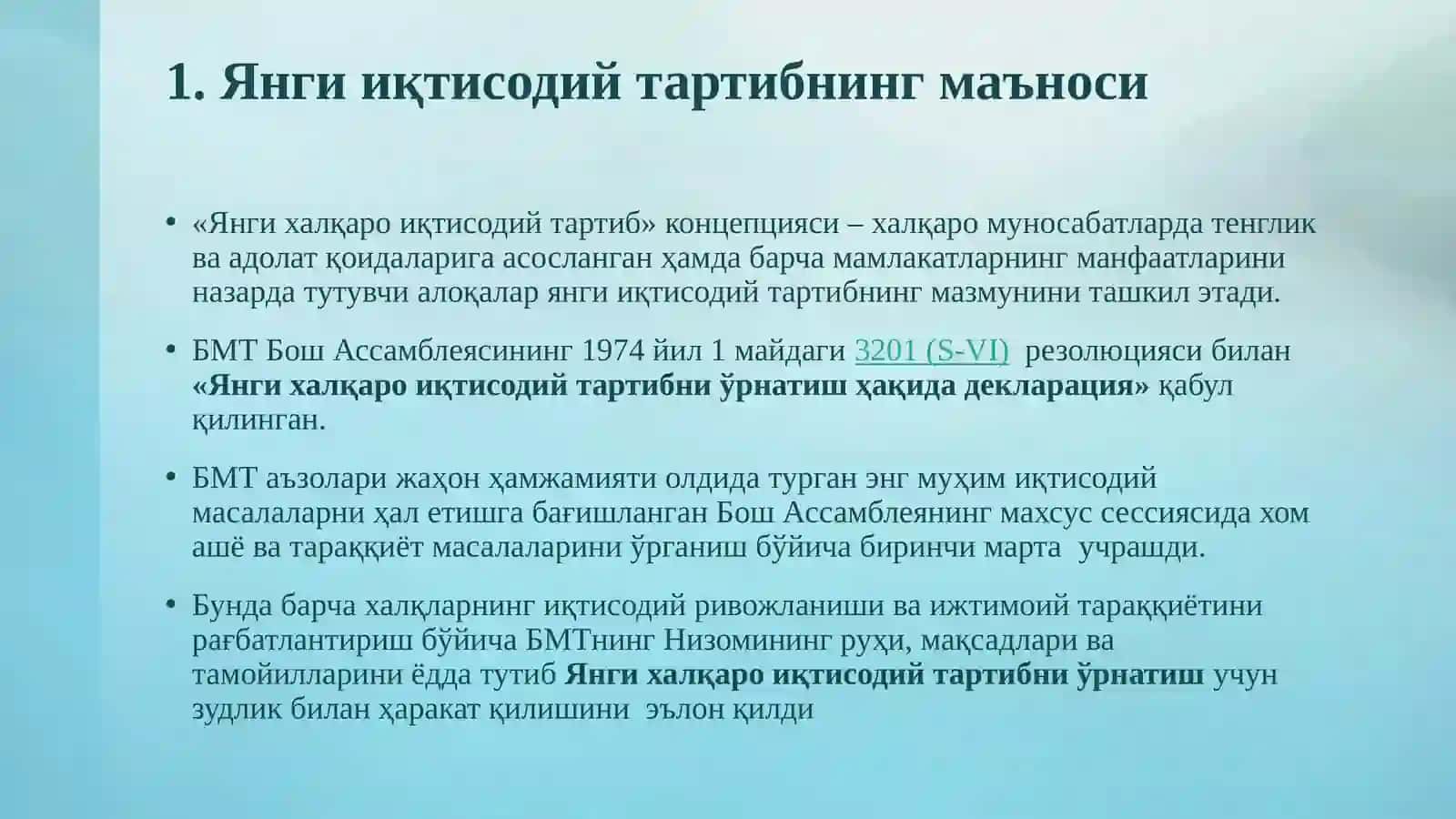 1. Янги иқтисодий тартибнинг маъноси

• «Янги халқаро иқтисодий тартиб» концепцияси – халқаро муносабатларда тенглик ва адолат қоидаларига асосланган ҳамда барча мамлакатларнинг манфаатларини назарда тутувчи алоқалар янги иқтисодий тартибнинг мазмунини ташкил этади.

• БМТ Бош Ассамблеясининг 1974 йил 1 майдаги 3201 (S-VI) резолюцияси билан «Янги халқаро иқтисодий тартибни ўрнатиш ҳақида декларация» қабул қилинган.

• БМТ аъзолари жаҳон ҳамжамияти олдида турган энг муҳим иқтисодий масалаларни ҳал етишга бағишланган Бош Ассамблеянинг махсус сессиясида хом ашё ва тараққиёт масалаларини ўрганиш бўйича биринчи марта учрашди.

• Бунда барча халқларнинг иқтисодий ривожланиши ва ижтимоий тараққиётини рағбатлантириш бўйича БМТнинг Низомининг руҳи, мақсадлари ва тамойилларини ёдда тутиб Янги халқаро иқтисодий тартибни ўрнатиш учун зудлик билан ҳаракат қилишини эълон қилди